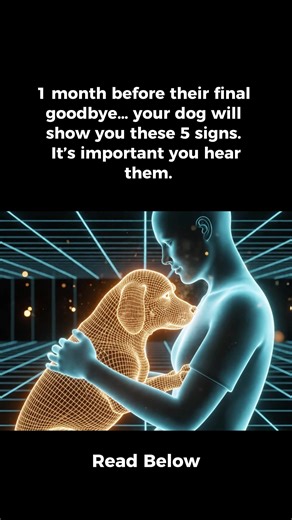 1 month before their final goodbye... your dog will show you these 5 signs. It's important you hear them.

Read Below